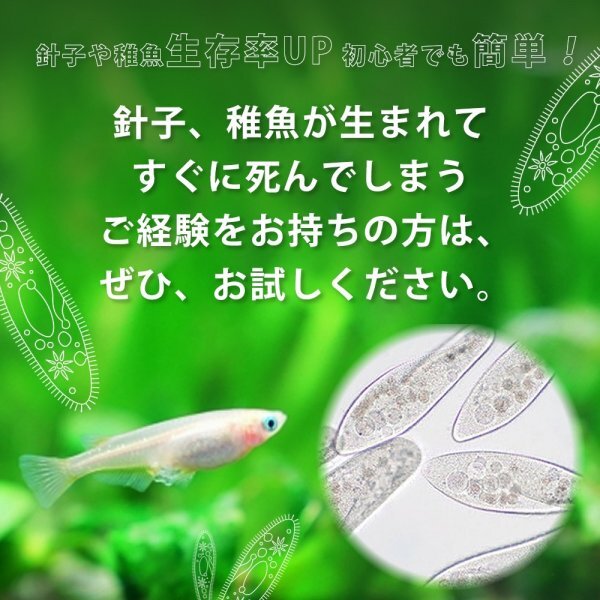 針子や稚魚生存率UP 初心者でも簡単！

針子、稚魚が生まれて
すぐに死んでしまう
ご経験をお持ちの方は、
ぜひ、お試しください。